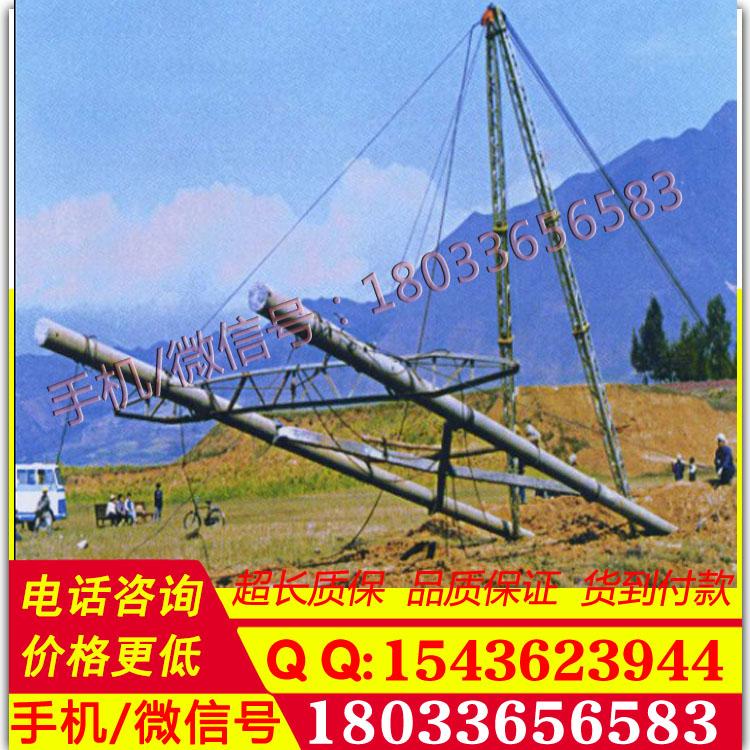 手机/微信号：18033656583

电话咨询
价格更低

超长质保 品质保证 货到付款

Q Q:1543623944

手机/微信号 18033656583